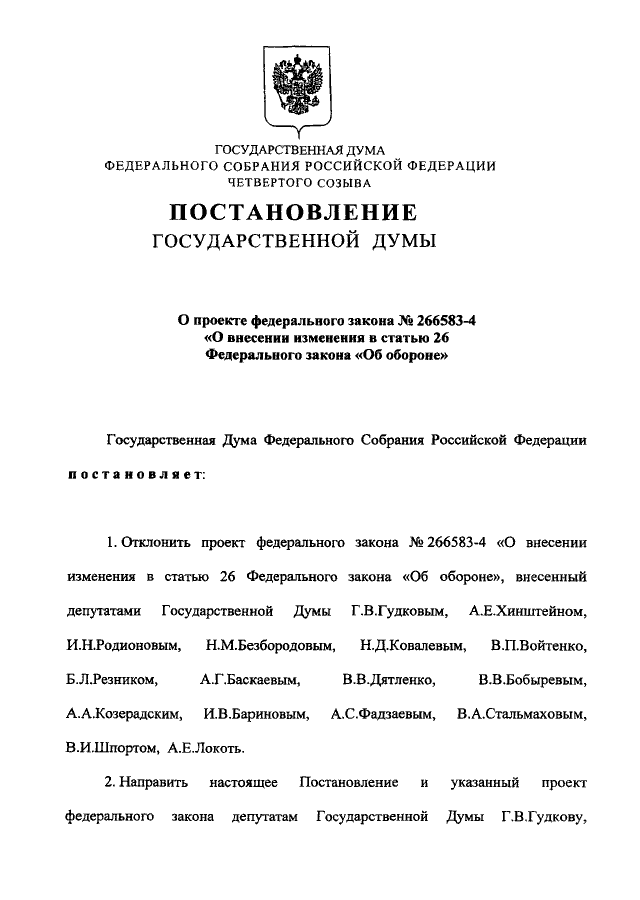 ГОСУДАРСТВЕННАЯ ДУМА
ФЕДЕРАЛЬНОГО СОБРАНИЯ РОССИЙСКОЙ ФЕДЕРАЦИИ
ЧЕТВЕРТОГО СОЗЫВА

ПОСТАНОВЛЕНИЕ
ГОСУДАРСТВЕННОЙ ДУМЫ

О проекте федерального закона № 266583-4
«О внесении изменения в статью 26
Федерального закона «Об обороне»

Государственная Дума Федерального Собрания Российской Федерации постановляет:

1. Отклонить проект федерального закона № 266583-4 «О внесении изменения в статью 26 Федерального закона «Об обороне», внесенный депутатами Государственной Думы Г.В.Гудковым, А.Е.Хинштейном, И.Н.Родионовым, Н.М.Безбородовым, Н.Д.Ковалевым, В.П.Войтенко, Б.Л.Резником, А.Г.Баскаевым, В.В.Дятленко, В.В.Бобыревым, А.А.Козерадским, И.В.Бариновым, А.С.Фадзаевым, В.А.Стальмаховым, В.И.Шпортом, А.Е.Локоть.

2. Направить настоящее Постановление и указанный проект федерального закона депутатам Государственной Думы Г.В.Гудкову,